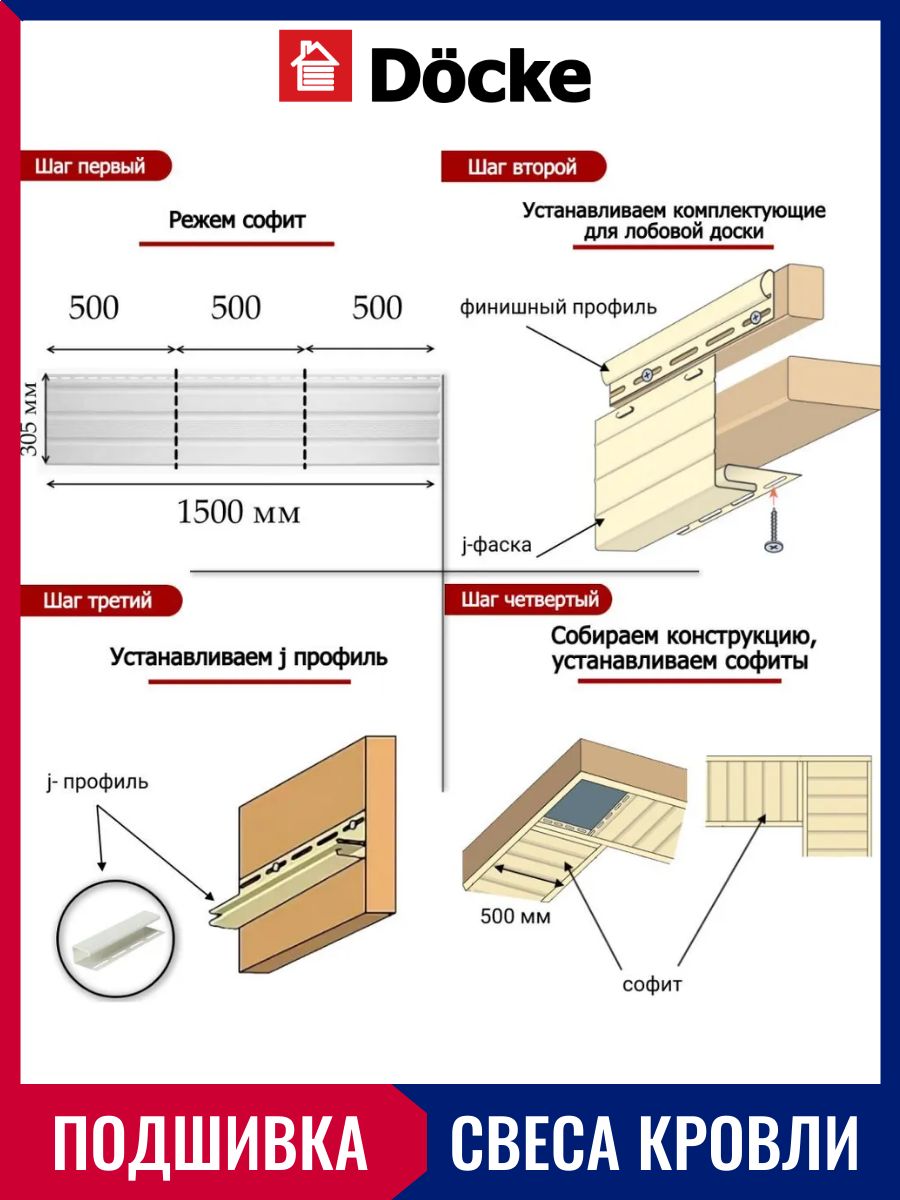 Döcke

Шаг первый

Режем софит

500 500 500

305 мм

1500 мм

Шаг второй

Устанавливаем комплектующие для лобовой доски

финишный профиль

j-фаска

Шаг третий

Устанавливаем j профиль

j- профиль

Шаг четвертый

Собираем конструкцию, устанавливаем софиты

500 мм

софит

ПОДШИВКА СВЕСА КРОВЛИ